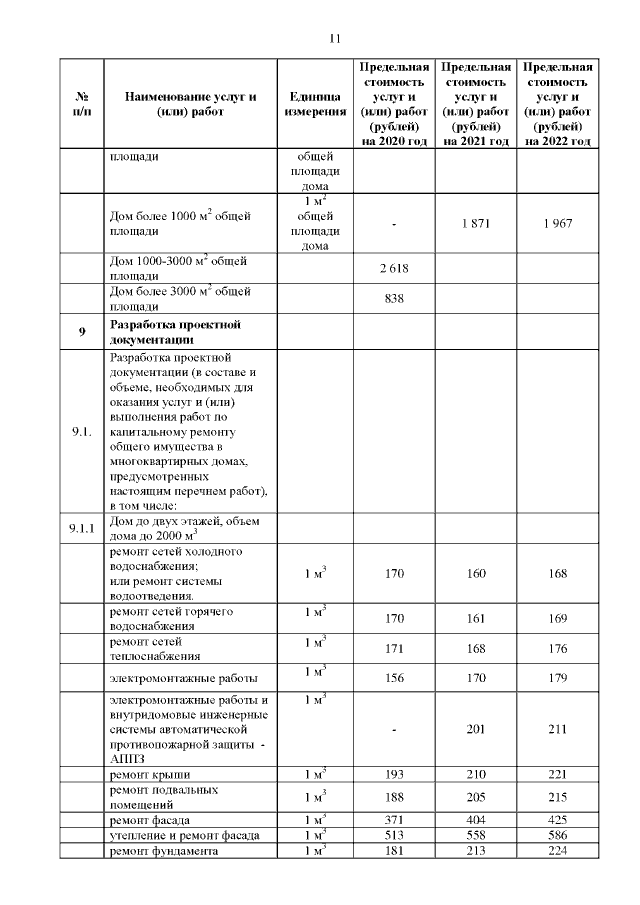 11

| № п/п | Наименование услуг и (или) работ | Единица измерения | Предельная стоимость услуг и (или) работ (рублей) на 2020 год | Предельная стоимость услуг и (или) работ (рублей) на 2021 год | Предельная стоимость услуг и (или) работ (рублей) на 2022 год |
|---|---|---|---|---|---|
| | площади | общей площади дома | | | |
| | Дом более 1000 $м^2$ общей площади | 1 $м^2$ общей площади дома | - | 1 871 | 1 967 |
| | Дом 1000-3000 $м^2$ общей площади | | 2 618 | | |
| | Дом более 3000 $м^2$ общей площади | | 838 | | |
| 9 | Разработка проектной документации | | | | |
| 9.1. | Разработка проектной документации (в составе и объеме, необходимых для оказания услуг и (или) выполнения работ по капитальному ремонту общего имущества в многоквартирных домах, предусмотренных настоящим перечнем работ), в том числе: | | | | |
| 9.1.1 | Дом до двух этажей, объем дома до 2000 $м^3$ | | | | |
| | ремонт сетей холодного водоснабжения; или ремонт системы водоотведения. | 1 $м^3$ | 170 | 160 | 168 |
| | ремонт сетей горячего водоснабжения | 1 $м^3$ | 170 | 161 | 169 |
| | ремонт сетей теплоснабжения | 1 $м^3$ | 171 | 168 | 176 |
| | электромонтажные работы | 1 $м^3$ | 156 | 170 | 179 |
| | электромонтажные работы и внутридомовые инженерные системы автоматической противопожарной защиты - АППЗ | 1 $м^3$ | - | 201 | 211 |
| | ремонт крыши | 1 $м^3$ | 193 | 210 | 221 |
| | ремонт подвальных помещений | 1 $м^3$ | 188 | 205 | 215 |
| | ремонт фасада | 1 $м^3$ | 371 | 404 | 425 |
| | утепление и ремонт фасада | 1 $м^3$ | 513 | 558 | 586 |
| | ремонт фундамента | 1 $м^3$ | 181 | 213 | 224 |